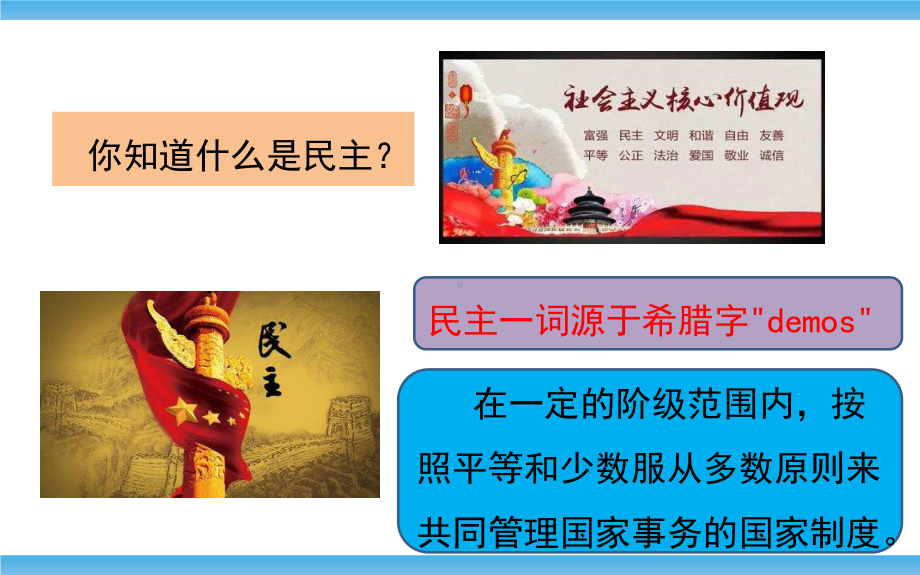 你知道什么是民主？

社会主义核心价值观

富强 民主 文明 和谐 自由 友善
平等 公正 法治 爱国 敬业 诚信

民主

民主一词源于希腊字"demos"

在一定的阶级范围内，按照平等和少数服从多数原则来共同管理国家事务的国家制度。